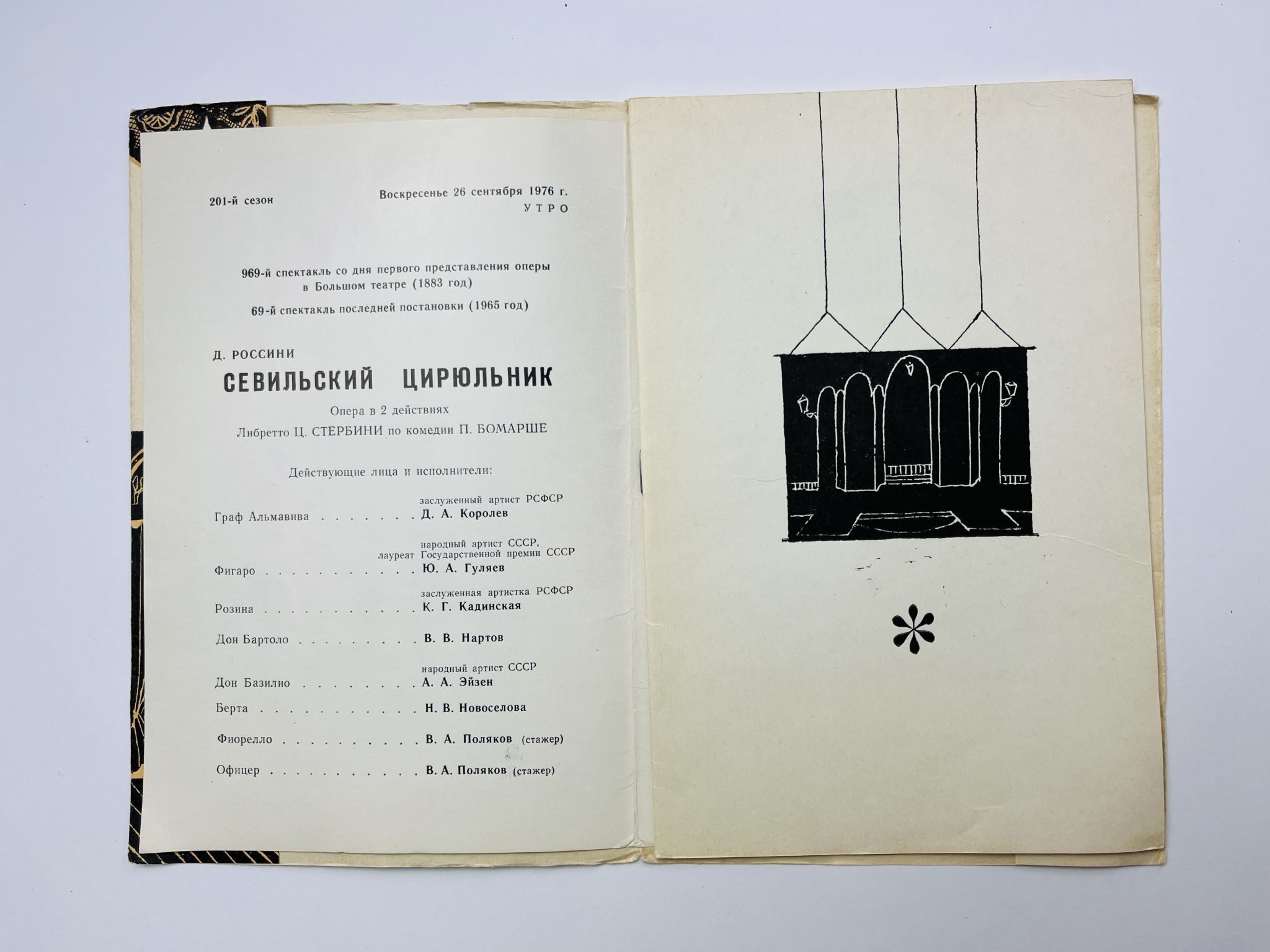 201-й сезон

Воскресенье 26 сентября 1976 г.
УТРО

969-й спектакль со дня первого представления оперы в Большом театре (1883 год)

69-й спектакль последней постановки (1965 год)

Д. РОССИНИ

СЕВИЛЬСКИЙ ЦИРЮЛЬНИК

Опера в 2 действиях
Либретто Ц. СТЕРБИНИ по комедии П. БОМАРШЕ

Действующие лица и исполнители:

Граф Альмавива заслуженный артист РСФСР Д. А. Королев

Фигаро народный артист СССР, лауреат Государственной премии СССР Ю. А. Гуляев

Розина заслуженная артистка РСФСР К. Г. Кадинская

Дон Бартоло В. В. Нартов

Дон Базилио народный артист СССР А. А. Эйзен

Берта Н. В. Новоселова

Фиорелло В. А. Поляков (стажер)

Офицер В. А. Поляков (стажер)